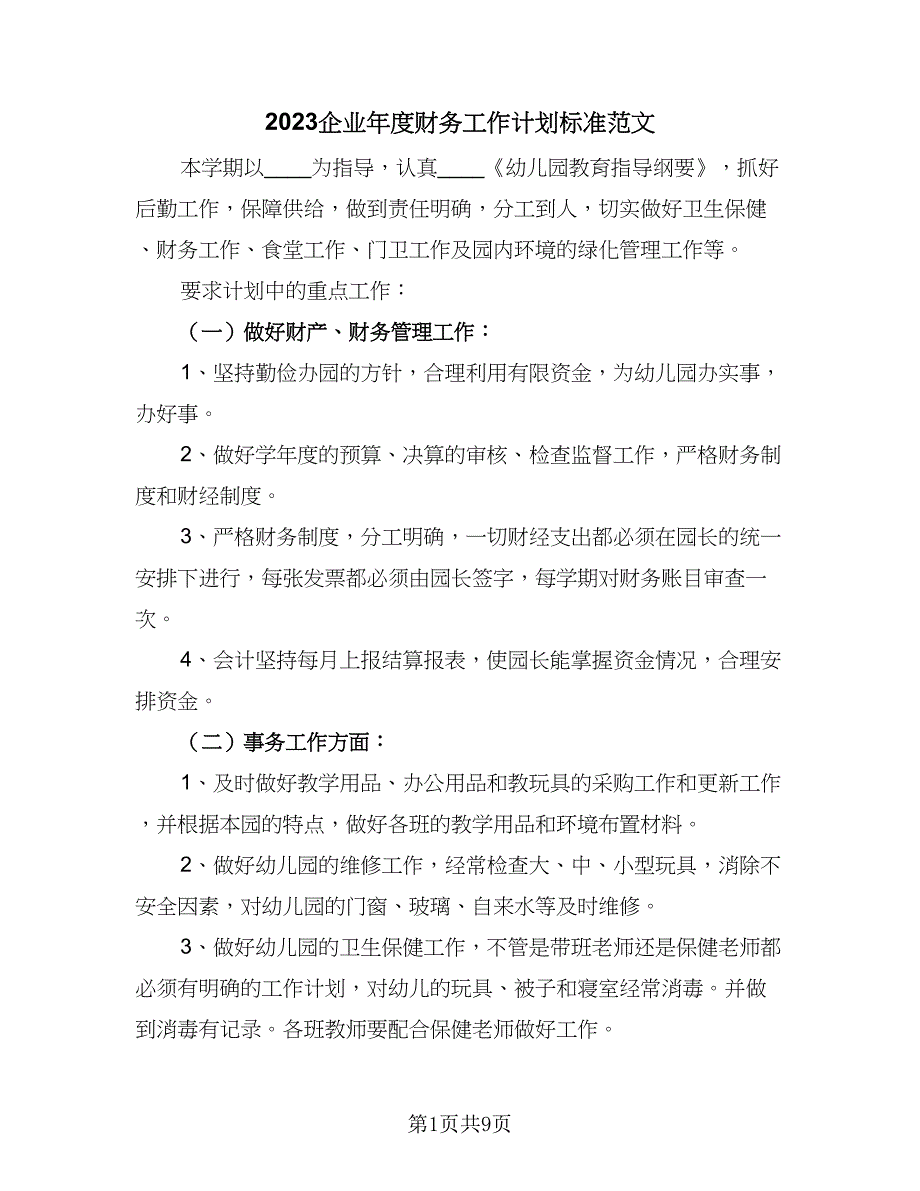 2023企业年度财务工作计划标准范文

本学期以____为指导，认真____《幼儿园教育指导纲要》，抓好后勤工作，保障供给，做到责任明确，分工到人，切实做好卫生保健、财务工作、食堂工作、门卫工作及园内环境的绿化管理工作等。

要求计划中的重点工作：

（一）做好财产、财务管理工作：

1、坚持勤俭办园的方针，合理利用有限资金，为幼儿园办实事，办好事。

2、做好学年度的预算、决算的审核、检查监督工作，严格财务制度和财经制度。

3、严格财务制度，分工明确，一切财经支出都必须在园长的统一安排下进行，每张发票都必须由园长签字，每学期对财务账目审查一次。

4、会计坚持每月上报结算报表，使园长能掌握资金情况，合理安排资金。

（二）事务工作方面：

1、及时做好教学用品、办公用品和教玩具的采购工作和更新工作，并根据本园的特点，做好各班的教学用品和环境布置材料。

2、做好幼儿园的维修工作，经常检查大、中、小型玩具，消除不安全因素，对幼儿园的门窗、玻璃、自来水等及时维修。

3、做好幼儿园的卫生保健工作，不管是带班老师还是保健老师都必须有明确的工作计划，对幼儿的玩具、被子和寝室经常消毒。并做到消毒有记录。各班教师要配合保健老师做好工作。

第1页共9页